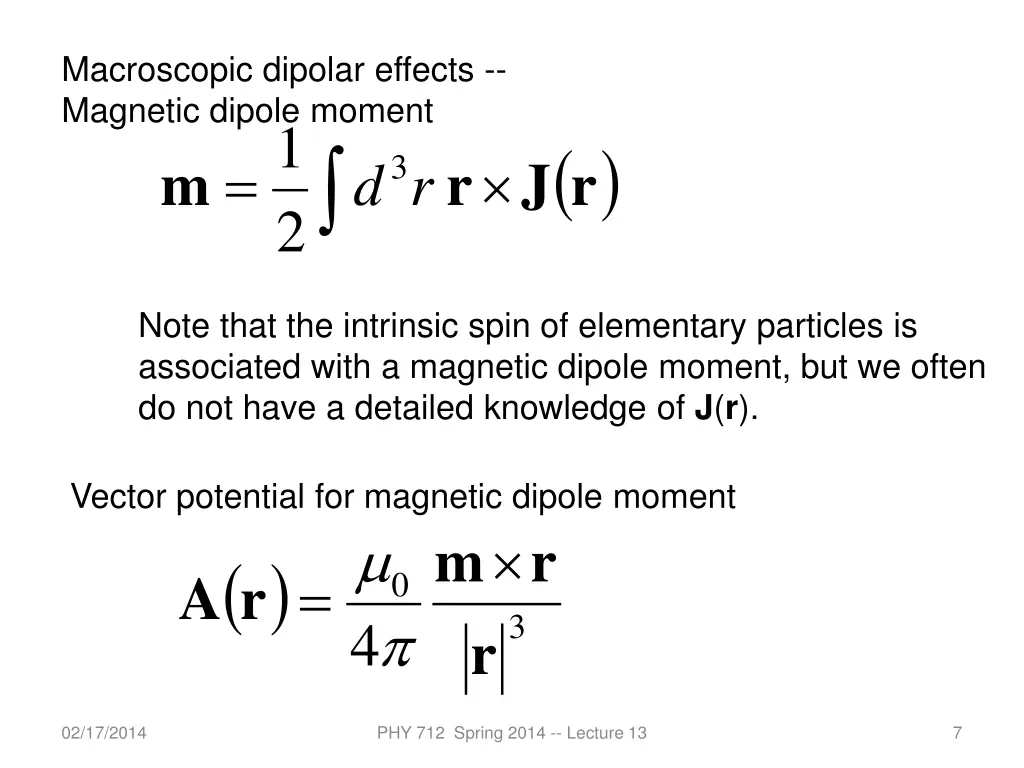 Macroscopic dipolar effects --
Magnetic dipole moment

$\mathbf{m} = \frac{1}{2} \int d^3r \, \mathbf{r} \times \mathbf{J}(\mathbf{r})$

Note that the intrinsic spin of elementary particles is associated with a magnetic dipole moment, but we often do not have a detailed knowledge of $\mathbf{J}(\mathbf{r})$.

Vector potential for magnetic dipole moment

$\mathbf{A}(\mathbf{r}) = \frac{\mu_0}{4\pi} \frac{\mathbf{m} \times \mathbf{r}}{|\mathbf{r}|^3}$

02/17/2014

PHY 712 Spring 2014 -- Lecture 13

7